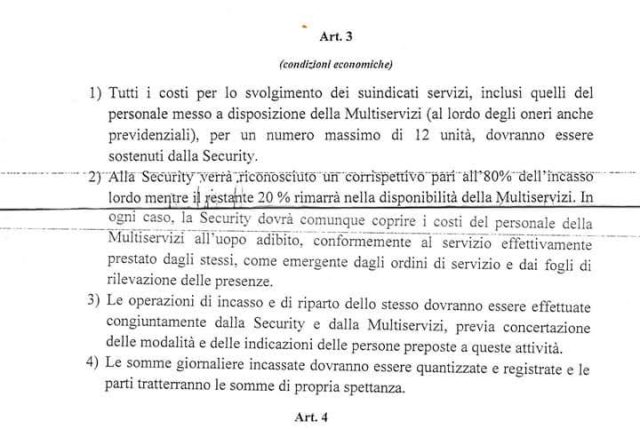 Art. 3

(condizioni economiche)

1) Tutti i costi per lo svolgimento dei suindicati servizi, inclusi quelli del personale messo a disposizione della Multiservizi (al lordo degli oneri anche previdenziali), per un numero massimo di 12 unità, dovranno essere sostenuti dalla Security.

2) Alla Security verrà riconosciuto un corrispettivo pari all'80% dell'incasso lordo mentre il restante 20 % rimarrà nella disponibilità della Multiservizi. In ogni caso, la Security dovrà comunque coprire i costi del personale della Multiservizi all'uopo adibito, conformemente al servizio effettivamente prestato dagli stessi, come emergente dagli ordini di servizio e dai fogli di rilevazione delle presenze.

3) Le operazioni di incasso e di riparto dello stesso dovranno essere effettuate congiuntamente dalla Security e dalla Multiservizi, previa concertazione delle modalità e delle indicazioni delle persone preposte a queste attività.

4) Le somme giornaliere incassate dovranno essere quantizzate e registrate e le parti tratterranno le somme di propria spettanza.

Art. 4